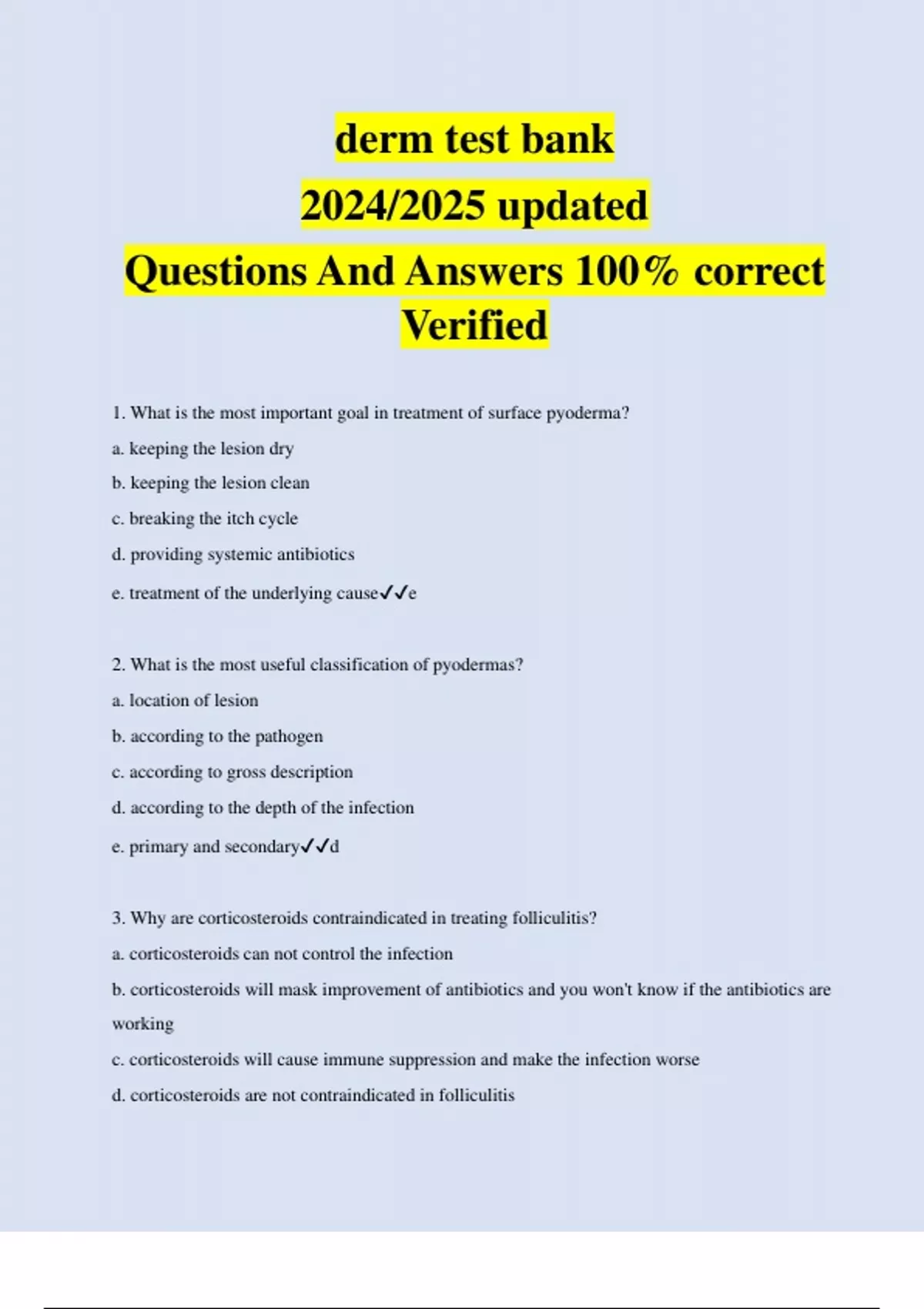 derm test bank
2024/2025 updated
Questions And Answers 100% correct Verified

1. What is the most important goal in treatment of surface pyoderma?

a. keeping the lesion dry

b. keeping the lesion clean

c. breaking the itch cycle

d. providing systemic antibiotics

e. treatment of the underlying cause✓✓e

2. What is the most useful classification of pyodermas?

a. location of lesion

b. according to the pathogen

c. according to gross description

d. according to the depth of the infection

e. primary and secondary✓✓d

3. Why are corticosteroids contraindicated in treating folliculitis?

a. corticosteroids can not control the infection

b. corticosteroids will mask improvement of antibiotics and you won't know if the antibiotics are working

c. corticosteroids will cause immune suppression and make the infection worse

d. corticosteroids are not contraindicated in folliculitis